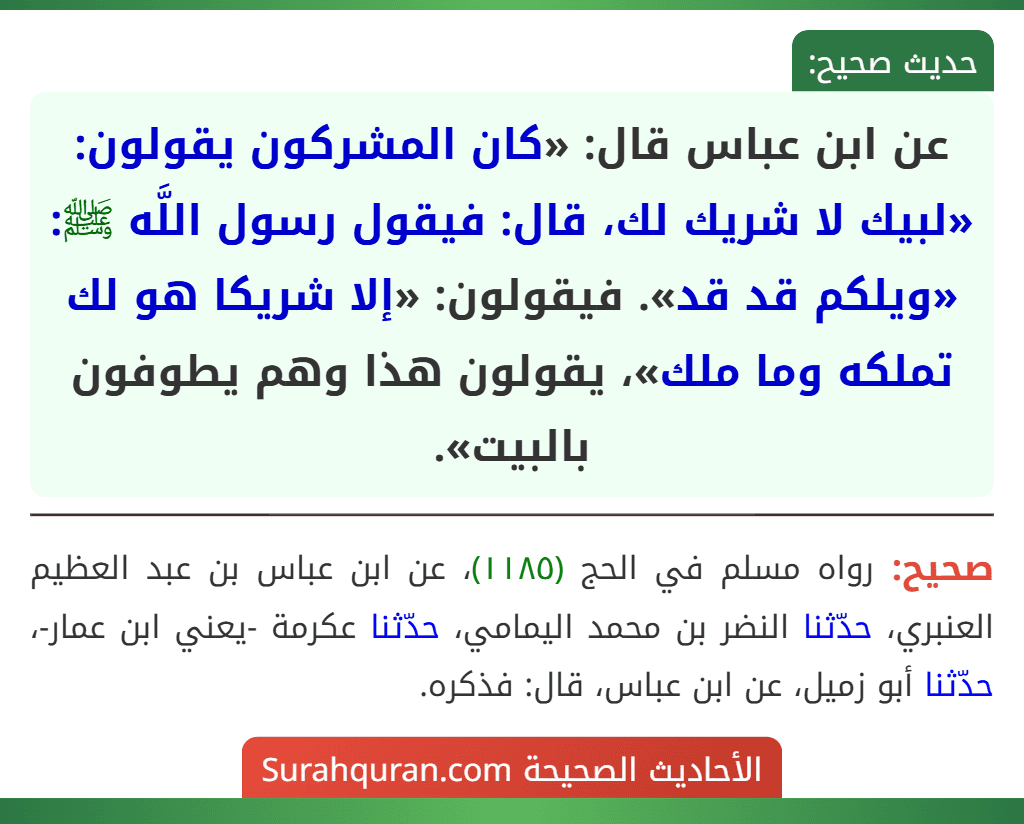 حديث صحيح:

عن ابن عباس قال: «كان المشركون يقولون: «لبيك لا شريك لك، قال: فيقول رسول اللَّه ﷺ: «ويلكم قد قد». فيقولون: «إلا شريكا هو لك تملكه وما ملك»، يقولون هذا وهم يطوفون بالبيت».

صحيح: رواه مسلم في الحج (١١٨٥)، عن ابن عباس بن عبد العظيم العنبري، حدّثنا النضر بن محمد اليمامي، حدّثنا عكرمة -يعني ابن عمار-، حدّثنا أبو زميل، عن ابن عباس، قال: فذكره.

الأحاديث الصحيحة Surahquran.com